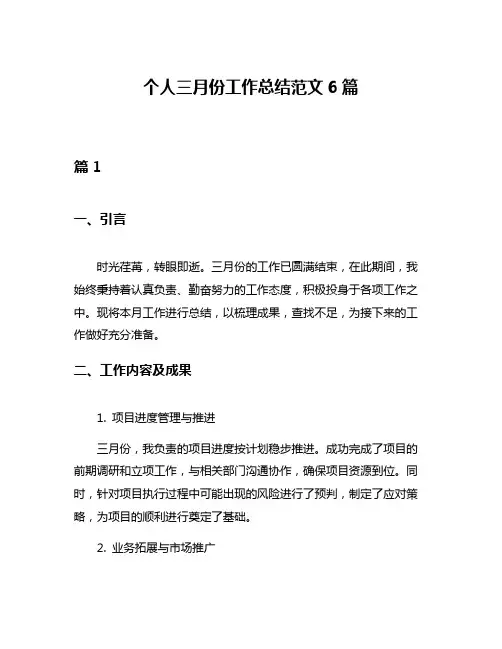 个人三月份工作总结范文 6 篇

篇 1

一、引言

时光荏苒，转眼即逝。三月份的工作已圆满结束，在此期间，我始终秉持着认真负责、勤奋努力的工作态度，积极投身于各项工作之中。现将本月工作进行总结，以梳理成果，查找不足，为接下来的工作做好充分准备。

二、工作内容及成果

1. 项目进度管理与推进

三月份，我负责的项目进度按计划稳步推进。成功完成了项目的前期调研和立项工作，与相关部门沟通协作，确保项目资源到位。同时，针对项目执行过程中可能出现的风险进行了预判，制定了应对策略，为项目的顺利进行奠定了基础。

2. 业务拓展与市场推广